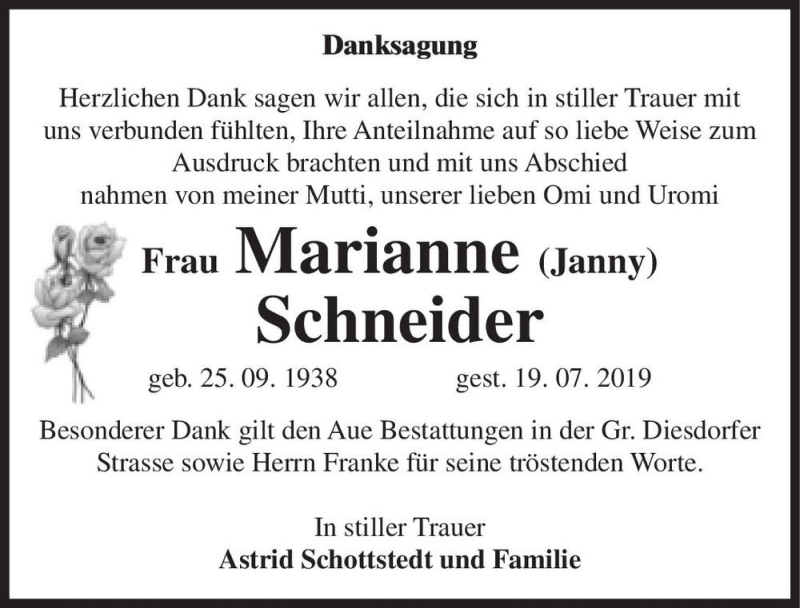 Danksagung

Herzlichen Dank sagen wir allen, die sich in stiller Trauer mit uns verbunden fühlten, Ihre Anteilnahme auf so liebe Weise zum Ausdruck brachten und mit uns Abschied nahmen von meiner Mutti, unserer lieben Omi und Uromi

Frau Marianne (Janny) Schneider

geb. 25. 09. 1938 gest. 19. 07. 2019

Besonderer Dank gilt den Aue Bestattungen in der Gr. Diesdorfer Strasse sowie Herrn Franke für seine tröstenden Worte.

In stiller Trauer
Astrid Schottstedt und Familie